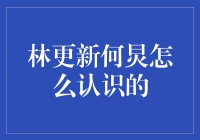 林更新何炅怎么认识的